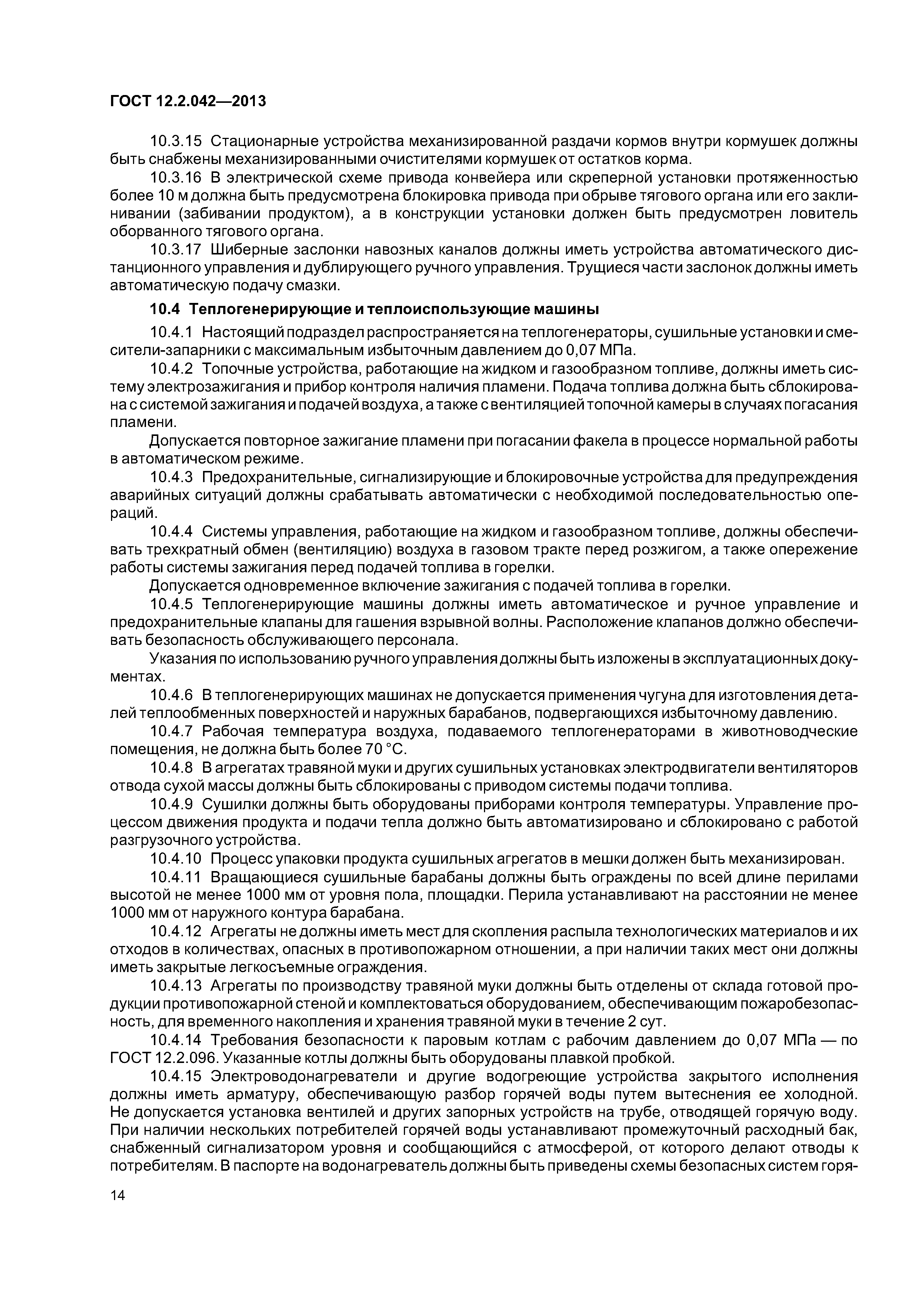 ГОСТ 12.2.042—2013

10.3.15 Стационарные устройства механизированной раздачи кормов внутри кормушек должны быть снабжены механизированными очистителями кормушек от остатков корма.

10.3.16 В электрической схеме привода конвейера или скреперной установки протяженностью более 10 м должна быть предусмотрена блокировка привода при обрыве тягового органа или его заклинивании (забивании продуктом), а в конструкции установки должен быть предусмотрен ловитель оборванного тягового органа.

10.3.17 Шиберные заслонки навозных каналов должны иметь устройства автоматического дистанционного управления и дублирующего ручного управления. Трущиеся части заслонок должны иметь автоматическую подачу смазки.

10.4 Теплогенерирующие и теплоиспользующие машины

10.4.1 Настоящий подраздел распространяется на теплогенераторы, сушильные установки и смесители-запарники с максимальным избыточным давлением до 0,07 МПа.

10.4.2 Топочные устройства, работающие на жидком и газообразном топливе, должны иметь систему электрозажигания и прибор контроля наличия пламени. Подача топлива должна быть сблокирована с системой зажигания и подачей воздуха, а также с вентиляцией топочной камеры в случаях погасания пламени.

Допускается повторное зажигание пламени при погасании факела в процессе нормальной работы в автоматическом режиме.

10.4.3 Предохранительные, сигнализирующие и блокировочные устройства для предупреждения аварийных ситуаций должны срабатывать автоматически с необходимой последовательностью операций.

10.4.4 Системы управления, работающие на жидком и газообразном топливе, должны обеспечивать трехкратный обмен (вентиляцию) воздуха в газовом тракте перед розжигом, а также опережение работы системы зажигания перед подачей топлива в горелки.

Допускается одновременное включение зажигания с подачей топлива в горелки.

10.4.5 Теплогенерирующие машины должны иметь автоматическое и ручное управление и предохранительные клапаны для гашения взрывной волны. Расположение клапанов должно обеспечивать безопасность обслуживающего персонала.

Указания по использованию ручного управления должны быть изложены в эксплуатационных документах.

10.4.6 В теплогенерирующих машинах не допускается применения чугуна для изготовления деталей теплообменных поверхностей и наружных барабанов, подвергающихся избыточному давлению.

10.4.7 Рабочая температура воздуха, подаваемого теплогенераторами в животноводческие помещения, не должна быть более 70 °С.

10.4.8 В агрегатах травяной муки и других сушильных установках электродвигатели вентиляторов отвода сухой массы должны быть сблокированы с приводом системы подачи топлива.

10.4.9 Сушилки должны быть оборудованы приборами контроля температуры. Управление процессом движения продукта и подачи тепла должно быть автоматизировано и сблокировано с работой разгрузочного устройства.

10.4.10 Процесс упаковки продукта сушильных агрегатов в мешки должен быть механизирован.

10.4.11 Вращающиеся сушильные барабаны должны быть ограждены по всей длине перилами высотой не менее 1000 мм от уровня пола, площадки. Перила устанавливают на расстоянии не менее 1000 мм от наружного контура барабана.

10.4.12 Агрегаты не должны иметь мест для скопления распыла технологических материалов и их отходов в количествах, опасных в противопожарном отношении, а при наличии таких мест они должны иметь закрытые легкосъемные ограждения.

10.4.13 Агрегаты по производству травяной муки должны быть отделены от склада готовой продукции противопожарной стеной и комплектоваться оборудованием, обеспечивающим пожаробезопасность, для временного накопления и хранения травяной муки в течение 2 сут.

10.4.14 Требования безопасности к паровым котлам с рабочим давлением до 0,07 МПа — по ГОСТ 12.2.096. Указанные котлы должны быть оборудованы плавкой пробкой.

10.4.15 Электроводонагреватели и другие водогреющие устройства закрытого исполнения должны иметь арматуру, обеспечивающую разбор горячей воды путем вытеснения ее холодной. Не допускается установка вентилей и других запорных устройств на трубе, отводящей горячую воду. При наличии нескольких потребителей горячей воды устанавливают промежуточный расходный бак, снабженный сигнализатором уровня и сообщающийся с атмосферой, от которого делают отводы к потребителям. В паспорте на водонагреватель должны быть приведены схемы безопасных систем горя-

14